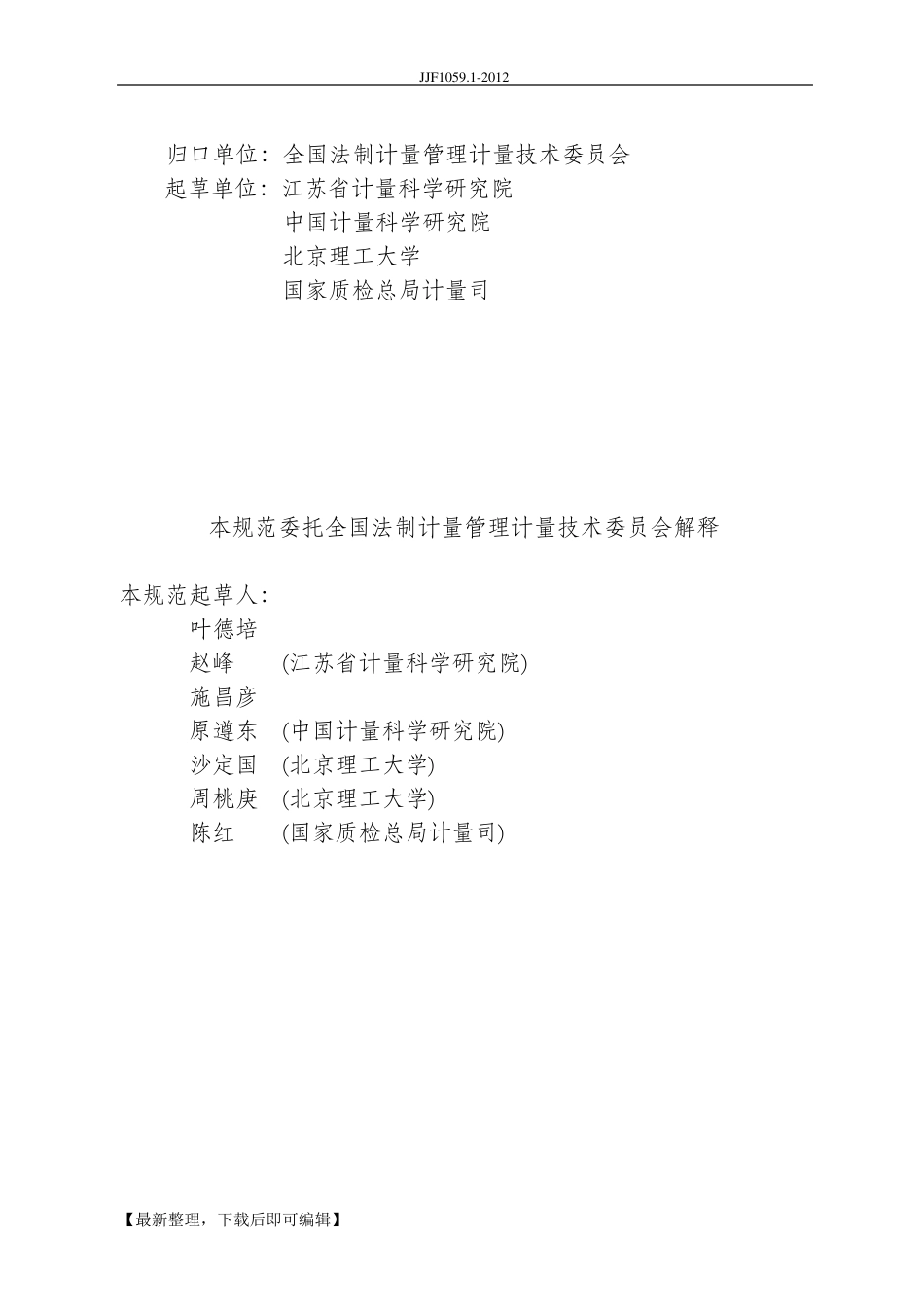 JJF1059.1-2012

归口单位：全国法制计量管理计量技术委员会
起草单位：江苏省计量科学研究院
中国计量科学研究院
北京理工大学
国家质检总局计量司

本规范委托全国法制计量管理计量技术委员会解释

本规范起草人：
叶德培
赵峰 (江苏省计量科学研究院)
施昌彦
原遵东 (中国计量科学研究院)
沙定国 (北京理工大学)
周桃庚 (北京理工大学)
陈红 (国家质检总局计量司)

【最新整理，下载后即可编辑】